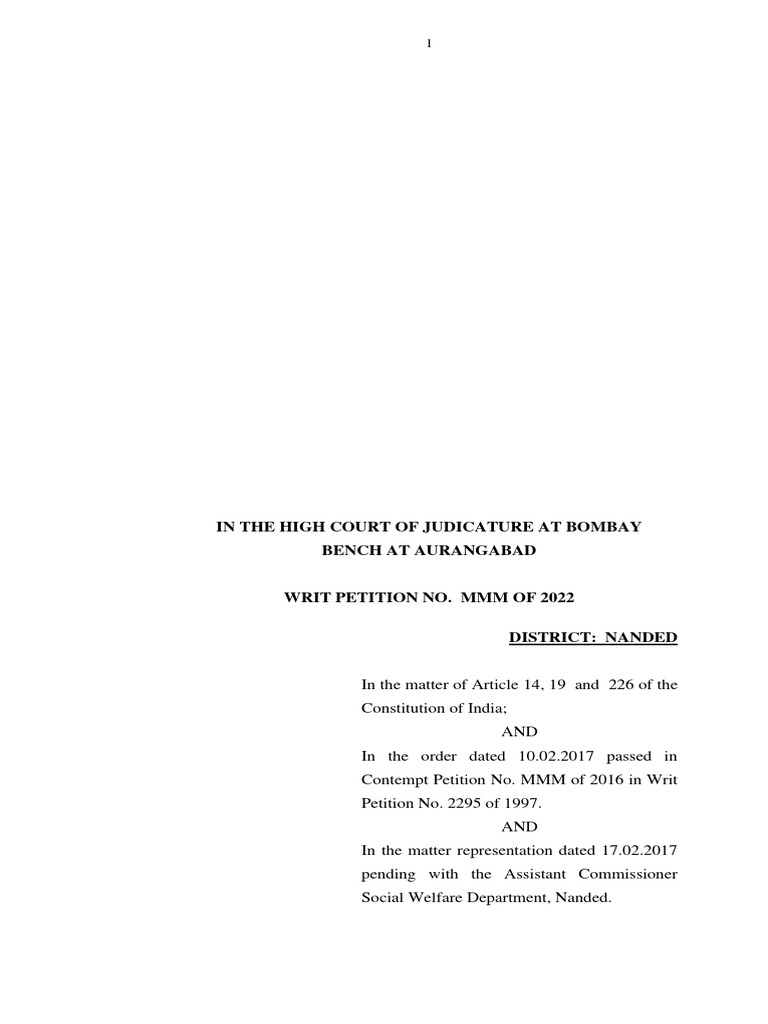 1

IN THE HIGH COURT OF JUDICATURE AT BOMBAY
BENCH AT AURANGABAD

WRIT PETITION NO. MMM OF 2022

DISTRICT: NANDED

In the matter of Article 14, 19 and 226 of the Constitution of India;

AND

In the order dated 10.02.2017 passed in Contempt Petition No. MMM of 2016 in Writ Petition No. 2295 of 1997.

AND

In the matter representation dated 17.02.2017 pending with the Assistant Commissioner Social Welfare Department, Nanded.